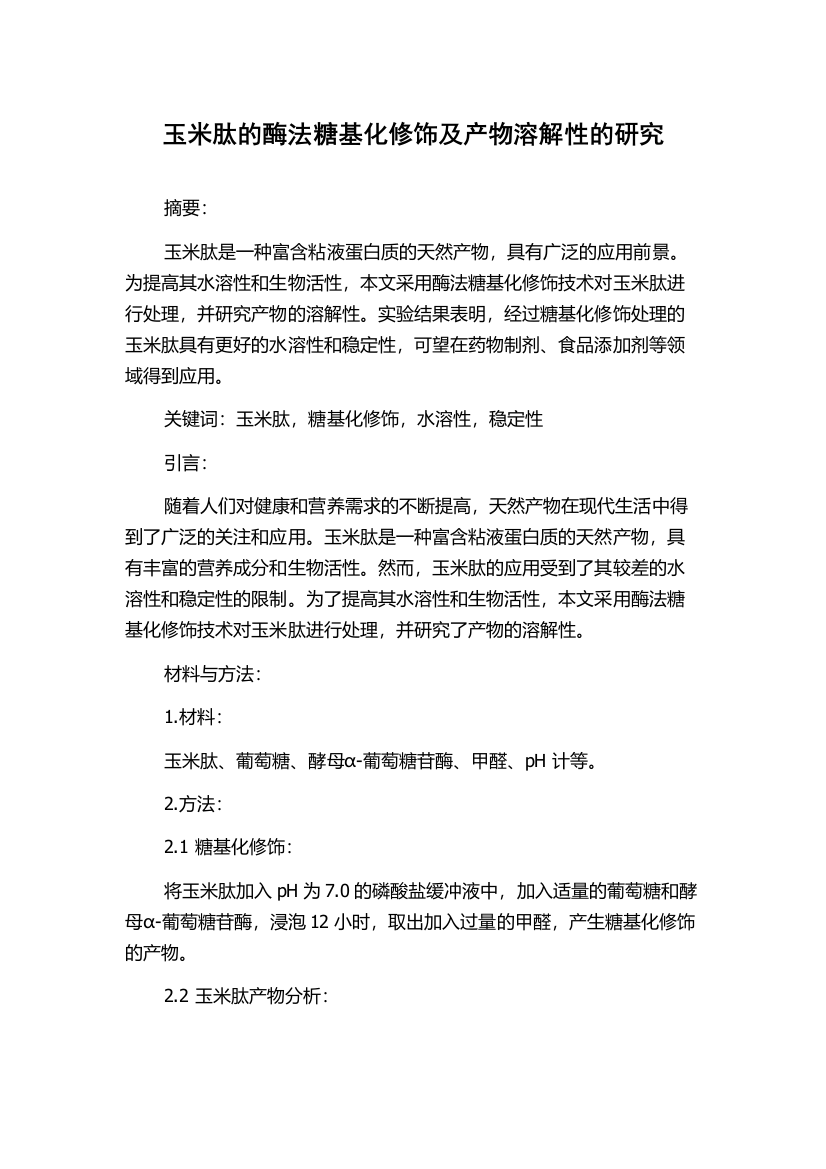 玉米肽的酶法糖基化修饰及产物溶解性的研究

摘要：

玉米肽是一种富含粘液蛋白质的天然产物，具有广泛的应用前景。为提高其水溶性和生物活性，本文采用酶法糖基化修饰技术对玉米肽进行处理，并研究产物的溶解性。实验结果表明，经过糖基化修饰处理的玉米肽具有更好的水溶性和稳定性，可望在药物制剂、食品添加剂等领域得到应用。

关键词：玉米肽，糖基化修饰，水溶性，稳定性

引言：

随着人们对健康和营养需求的不断提高，天然产物在现代生活中得到了广泛的关注和应用。玉米肽是一种富含粘液蛋白质的天然产物，具有丰富的营养成分和生物活性。然而，玉米肽的应用受到了其较差的水溶性和稳定性的限制。为了提高其水溶性和生物活性，本文采用酶法糖基化修饰技术对玉米肽进行处理，并研究了产物的溶解性。

材料与方法：

1.材料：

玉米肽、葡萄糖、酵母α-葡萄糖苷酶、甲醛、pH 计等。

2.方法：

2.1 糖基化修饰：

将玉米肽加入 pH 为 7.0 的磷酸盐缓冲液中，加入适量的葡萄糖和酵母α-葡萄糖苷酶，浸泡 12 小时，取出加入过量的甲醛，产生糖基化修饰的产物。

2.2 玉米肽产物分析：